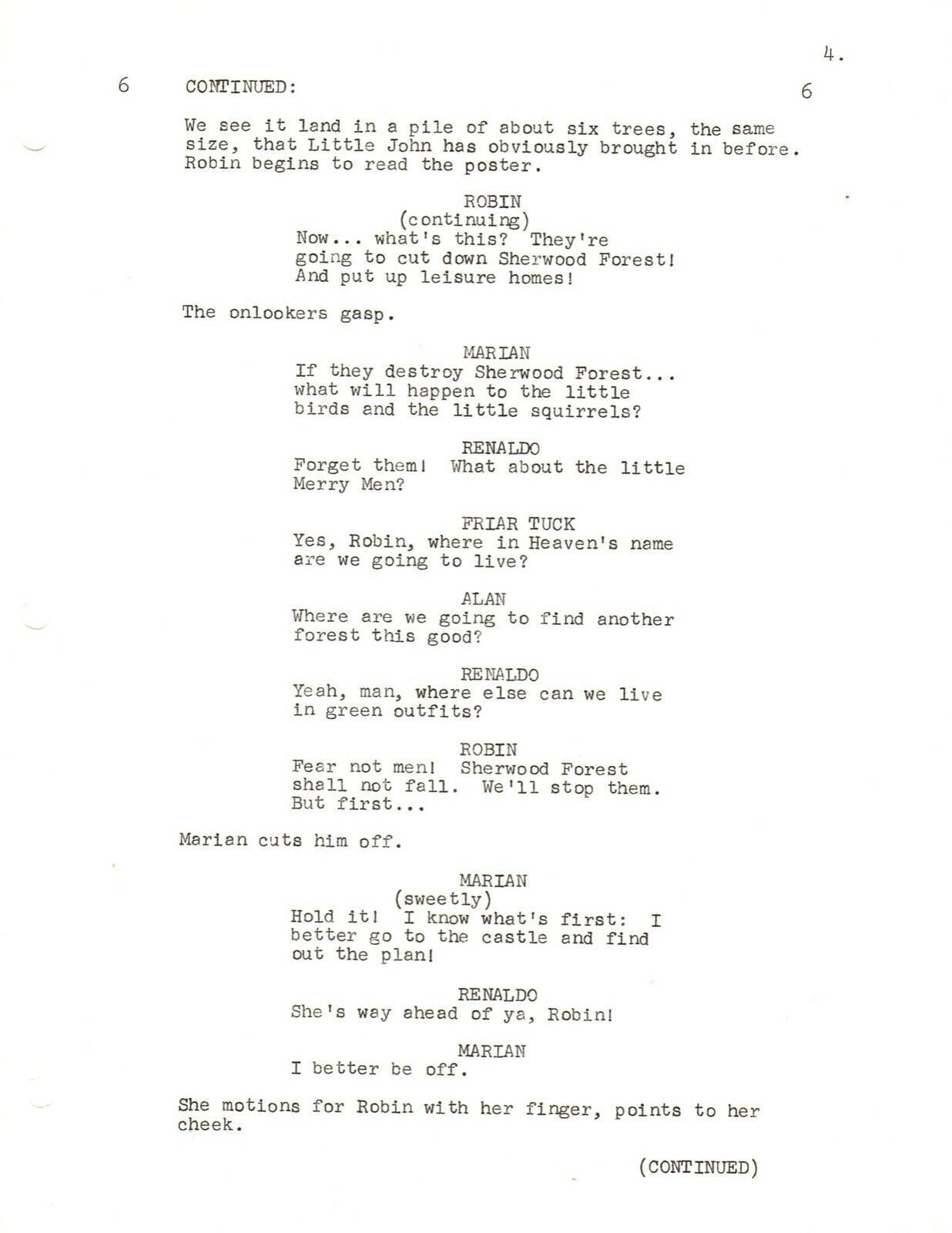 4.

6 CONTINUED: 6

We see it land in a pile of about six trees, the same size, that Little John has obviously brought in before. Robin begins to read the poster.

ROBIN
(continuing)
Now... what's this? They're going to cut down Sherwood Forest! And put up leisure homes!

The onlookers gasp.

MARIAN
If they destroy Sherwood Forest... what will happen to the little birds and the little squirrels?

RENALDO
Forget them! What about the little Merry Men?

FRIAR TUCK
Yes, Robin, where in Heaven's name are we going to live?

ALAN
Where are we going to find another forest this good?

RENALDO
Yeah, man, where else can we live in green outfits?

ROBIN
Fear not men! Sherwood Forest shall not fall. We'll stop them. But first...

Marian cuts him off.

MARIAN
(sweetly)
Hold it! I know what's first: I better go to the castle and find out the plan!

RENALDO
She's way ahead of ya, Robin!

MARIAN
I better be off.

She motions for Robin with her finger, points to her cheek.

(CONTINUED)